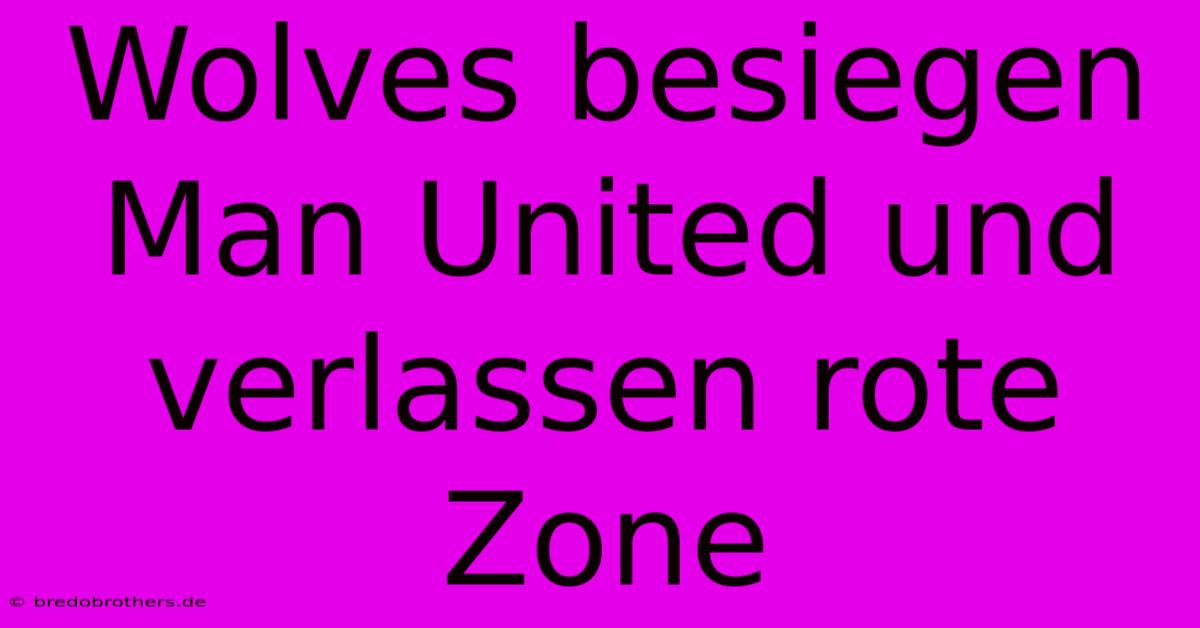 Wolves besiegen Man United und verlassen rote Zone

© bredobrothers.de